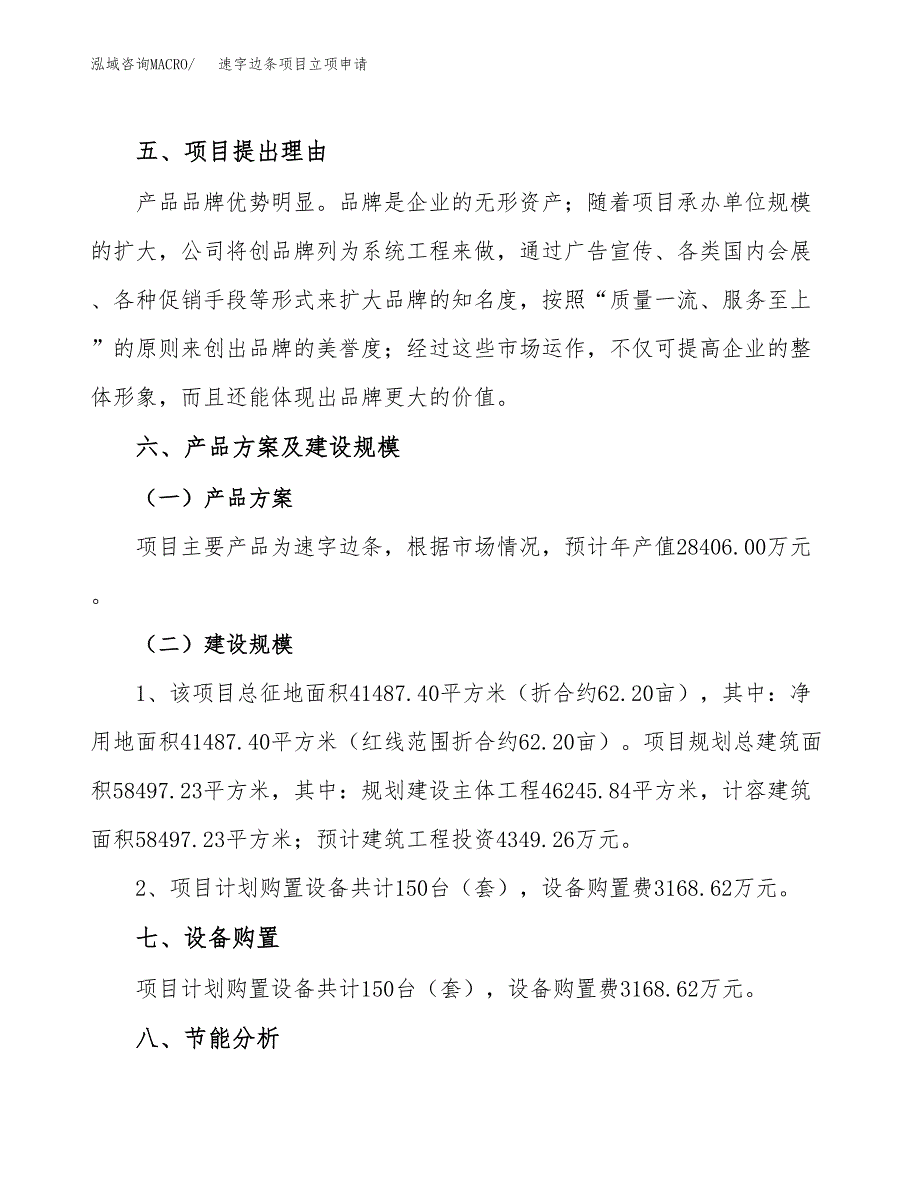 泓域咨询MACRO/　速字边条项目立项申请

五、项目提出理由

产品品牌优势明显。品牌是企业的无形资产；随着项目承办单位规模的扩大，公司将创品牌列为系统工程来做，通过广告宣传、各类国内会展、各种促销手段等形式来扩大品牌的知名度，按照“质量一流、服务至上”的原则来创出品牌的美誉度；经过这些市场运作，不仅可提高企业的整体形象，而且还能体现出品牌更大的价值。

六、产品方案及建设规模

（一）产品方案

项目主要产品为速字边条，根据市场情况，预计年产值28406.00万元。

（二）建设规模

1、该项目总征地面积41487.40平方米（折合约62.20亩），其中：净用地面积41487.40平方米（红线范围折合约62.20亩）。项目规划总建筑面积58497.23平方米，其中：规划建设主体工程46245.84平方米，计容建筑面积58497.23平方米；预计建筑工程投资4349.26万元。

2、项目计划购置设备共计150台（套），设备购置费3168.62万元。

七、设备购置

项目计划购置设备共计150台（套），设备购置费3168.62万元。

八、节能分析